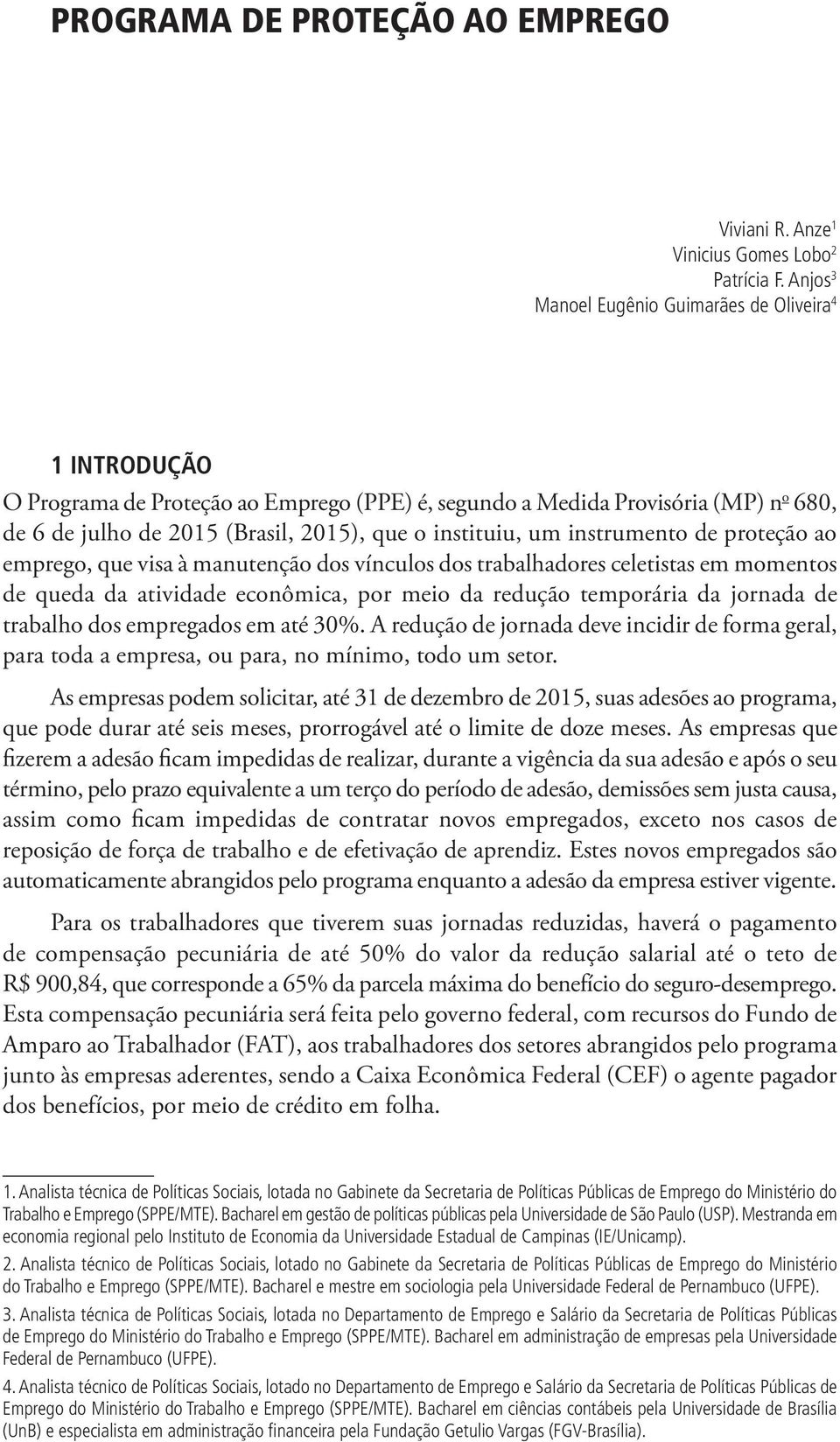 PROGRAMA DE PROTEÇÃO AO EMPREGO

Viviani R. Anze$^1$
Vinicius Gomes Lobo$^2$
Patrícia F. Anjos$^3$
Manoel Eugênio Guimarães de Oliveira$^4$

1 INTRODUÇÃO

O Programa de Proteção ao Emprego (PPE) é, segundo a Medida Provisória (MP) nº 680, de 6 de julho de 2015 (Brasil, 2015), que o instituiu, um instrumento de proteção ao emprego, que visa à manutenção dos vínculos dos trabalhadores celetistas em momentos de queda da atividade econômica, por meio da redução temporária da jornada de trabalho dos empregados em até 30%. A redução de jornada deve incidir de forma geral, para toda a empresa, ou para, no mínimo, todo um setor.

As empresas podem solicitar, até 31 de dezembro de 2015, suas adesões ao programa, que pode durar até seis meses, prorrogável até o limite de doze meses. As empresas que fizerem a adesão ficam impedidas de realizar, durante a vigência da sua adesão e após o seu término, pelo prazo equivalente a um terço do período de adesão, demissões sem justa causa, assim como ficam impedidas de contratar novos empregados, exceto nos casos de reposição de força de trabalho e de efetivação de aprendiz. Estes novos empregados são automaticamente abrangidos pelo programa enquanto a adesão da empresa estiver vigente.

Para os trabalhadores que tiverem suas jornadas reduzidas, haverá o pagamento de compensação pecuniária de até 50% do valor da redução salarial até o teto de R$ 900,84, que corresponde a 65% da parcela máxima do benefício do seguro-desemprego. Esta compensação pecuniária será feita pelo governo federal, com recursos do Fundo de Amparo ao Trabalhador (FAT), aos trabalhadores dos setores abrangidos pelo programa junto às empresas aderentes, sendo a Caixa Econômica Federal (CEF) o agente pagador dos benefícios, por meio de crédito em folha.

1. Analista técnica de Políticas Sociais, lotada no Gabinete da Secretaria de Políticas Públicas de Emprego do Ministério do Trabalho e Emprego (SPPE/MTE). Bacharel em gestão de políticas públicas pela Universidade de São Paulo (USP). Mestranda em economia regional pelo Instituto de Economia da Universidade Estadual de Campinas (IE/Unicamp).

2. Analista técnico de Políticas Sociais, lotado no Gabinete da Secretaria de Políticas Públicas de Emprego do Ministério do Trabalho e Emprego (SPPE/MTE). Bacharel e mestre em sociologia pela Universidade Federal de Pernambuco (UFPE).

3. Analista técnica de Políticas Sociais, lotada no Departamento de Emprego e Salário da Secretaria de Políticas Públicas de Emprego do Ministério do Trabalho e Emprego (SPPE/MTE). Bacharel em administração de empresas pela Universidade Federal de Pernambuco (UFPE).

4. Analista técnico de Políticas Sociais, lotado no Departamento de Emprego e Salário da Secretaria de Políticas Públicas de Emprego do Ministério do Trabalho e Emprego (SPPE/MTE). Bacharel em ciências contábeis pela Universidade de Brasília (UnB) e especialista em administração financeira pela Fundação Getulio Vargas (FGV-Brasília).